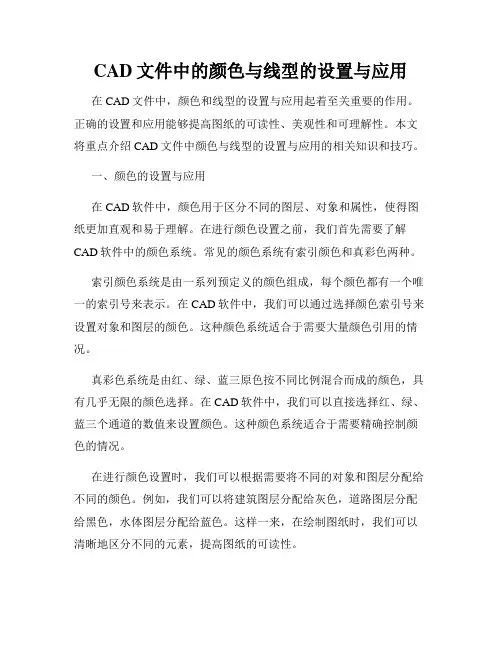 CAD 文件中的颜色与线型的设置与应用

在 CAD 文件中，颜色和线型的设置与应用起着至关重要的作用。正确的设置和应用能够提高图纸的可读性、美观性和可理解性。本文将重点介绍 CAD 文件中颜色与线型的设置与应用的相关知识和技巧。

一、颜色的设置与应用

在 CAD 软件中，颜色用于区分不同的图层、对象和属性，使得图纸更加直观和易于理解。在进行颜色设置之前，我们首先需要了解 CAD 软件中的颜色系统。常见的颜色系统有索引颜色和真彩色两种。

索引颜色系统是由一系列预定义的颜色组成，每个颜色都有一个唯一的索引号来表示。在 CAD 软件中，我们可以通过选择颜色索引号来设置对象和图层的颜色。这种颜色系统适合于需要大量颜色引用的情况。

真彩色系统是由红、绿、蓝三原色按不同比例混合而成的颜色，具有几乎无限的颜色选择。在 CAD 软件中，我们可以直接选择红、绿、蓝三个通道的数值来设置颜色。这种颜色系统适合于需要精确控制颜色的情况。

在进行颜色设置时，我们可以根据需要将不同的对象和图层分配给不同的颜色。例如，我们可以将建筑图层分配给灰色，道路图层分配给黑色，水体图层分配给蓝色。这样一来，在绘制图纸时，我们可以清晰地区分不同的元素，提高图纸的可读性。